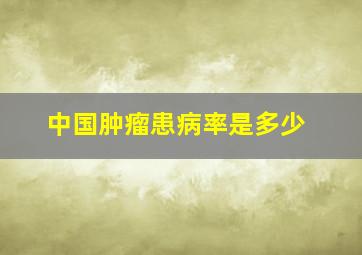 中国肿瘤患病率是多少